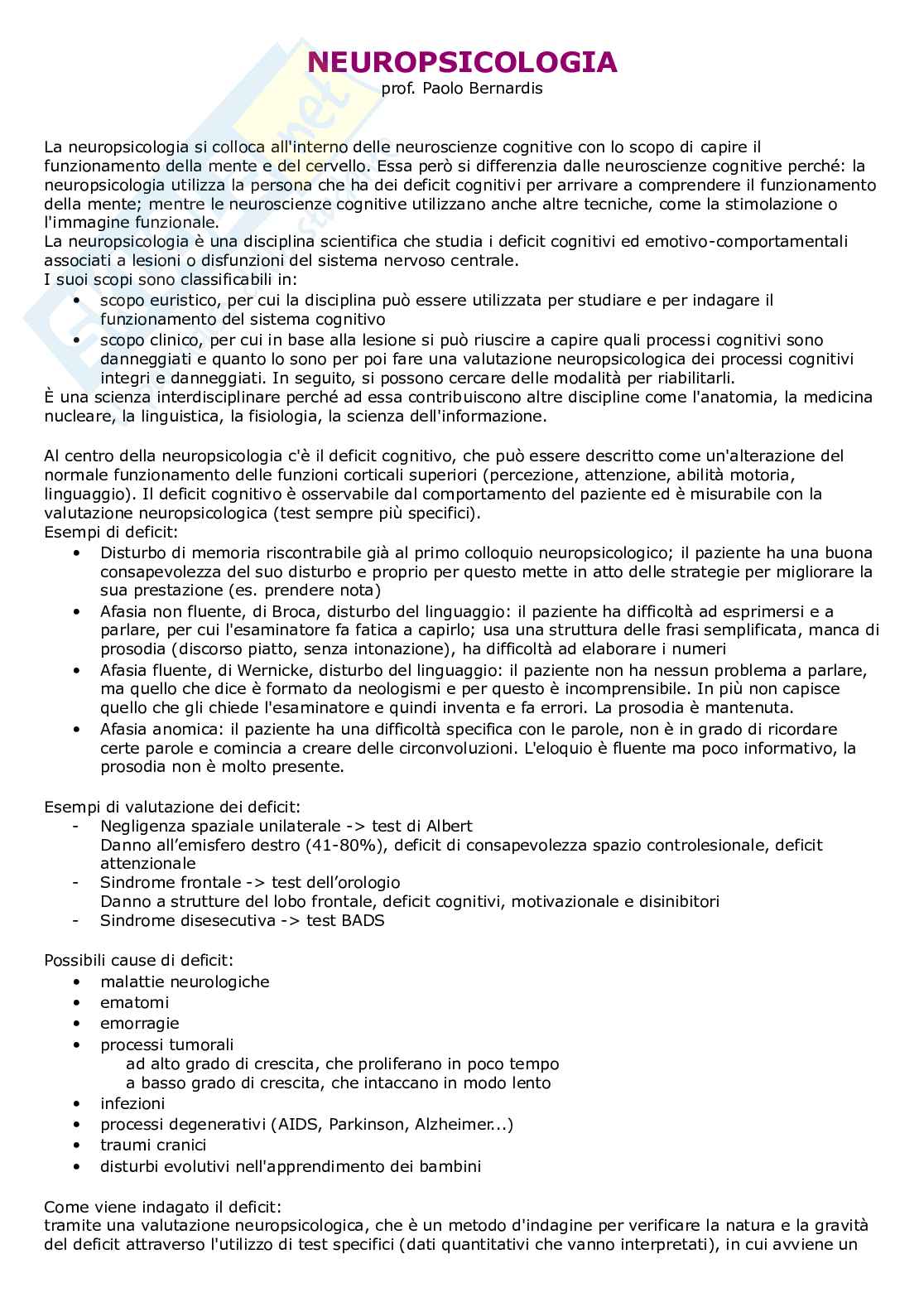 NEUROPSICOLOGIA
prof. Paolo Bernardis

La neuropsicologia si colloca all'interno delle neuroscienze cognitive con lo scopo di capire il funzionamento della mente e del cervello. Essa però si differenzia dalle neuroscienze cognitive perché: la neuropsicologia utilizza la persona che ha dei deficit cognitivi per arrivare a comprendere il funzionamento della mente; mentre le neuroscienze cognitive utilizzano anche altre tecniche, come la stimolazione o l'immagine funzionale.
La neuropsicologia è una disciplina scientifica che studia i deficit cognitivi ed emotivo-comportamentali associati a lesioni o disfunzioni del sistema nervoso centrale.
I suoi scopi sono classificabili in:
• scopo euristico, per cui la disciplina può essere utilizzata per studiare e per indagare il funzionamento del sistema cognitivo
• scopo clinico, per cui in base alla lesione si può riuscire a capire quali processi cognitivi sono danneggiati e quanto lo sono per poi fare una valutazione neuropsicologica dei processi cognitivi integri e danneggiati. In seguito, si possono cercare delle modalità per riabilitarli.
È una scienza interdisciplinare perché ad essa contribuiscono altre discipline come l'anatomia, la medicina nucleare, la linguistica, la fisiologia, la scienza dell'informazione.

Al centro della neuropsicologia c'è il deficit cognitivo, che può essere descritto come un'alterazione del normale funzionamento delle funzioni corticali superiori (percezione, attenzione, abilità motoria, linguaggio). Il deficit cognitivo è osservabile dal comportamento del paziente ed è misurabile con la valutazione neuropsicologica (test sempre più specifici).
Esempi di deficit:
• Disturbo di memoria riscontrabile già al primo colloquio neuropsicologico; il paziente ha una buona consapevolezza del suo disturbo e proprio per questo mette in atto delle strategie per migliorare la sua prestazione (es. prendere nota)
• Afasia non fluente, di Broca, disturbo del linguaggio: il paziente ha difficoltà ad esprimersi e a parlare, per cui l'esaminatore fa fatica a capirlo; usa una struttura delle frasi semplificata, manca di prosodia (discorso piatto, senza intonazione), ha difficoltà ad elaborare i numeri
• Afasia fluente, di Wernicke, disturbo del linguaggio: il paziente non ha nessun problema a parlare, ma quello che dice è formato da neologismi e per questo è incomprensibile. In più non capisce quello che gli chiede l'esaminatore e quindi inventa e fa errori. La prosodia è mantenuta.
• Afasia anomica: il paziente ha una difficoltà specifica con le parole, non è in grado di ricordare certe parole e comincia a creare delle circonvoluzioni. L'eloquio è fluente ma poco informativo, la prosodia non è molto presente.

Esempi di valutazione dei deficit:
- Negligenza spaziale unilaterale -> test di Albert
Danno all'emisfero destro (41-80%), deficit di consapevolezza spazio controlesionale, deficit attenzionale
- Sindrome frontale -> test dell'orologio
Danno a strutture del lobo frontale, deficit cognitivi, motivazionale e disinibitori
- Sindrome disesecutiva -> test BADS

Possibili cause di deficit:
• malattie neurologiche
• ematomi
• emorragie
• processi tumorali
ad alto grado di crescita, che proliferano in poco tempo
a basso grado di crescita, che intaccano in modo lento
• infezioni
• processi degenerativi (AIDS, Parkinson, Alzheimer...)
• traumi cranici
• disturbi evolutivi nell'apprendimento dei bambini

Come viene indagato il deficit:
tramite una valutazione neuropsicologica, che è un metodo d'indagine per verificare la natura e la gravità del deficit attraverso l'utilizzo di test specifici (dati quantitativi che vanno interpretati), in cui avviene un